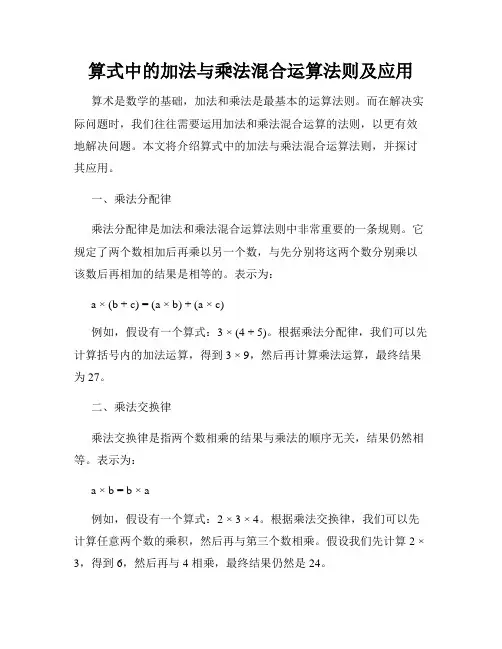 算式中的加法与乘法混合运算法则及应用

算术是数学的基础，加法和乘法是最基本的运算法则。而在解决实际问题时，我们往往需要运用加法和乘法混合运算的法则，以更有效地解决问题。本文将介绍算式中的加法与乘法混合运算法则，并探讨其应用。

一、乘法分配律

乘法分配律是加法和乘法混合运算法则中非常重要的一条规则。它规定了两个数相加后再乘以另一个数，与先分别将这两个数分别乘以该数后再相加的结果是相等的。表示为：

$a \times (b + c) = (a \times b) + (a \times c)$

例如，假设有一个算式：$3 \times (4 + 5)$。根据乘法分配律，我们可以先计算括号内的加法运算，得到 $3 \times 9$，然后再计算乘法运算，最终结果为 27。

二、乘法交换律

乘法交换律是指两个数相乘的结果与乘法的顺序无关，结果仍然相等。表示为：

$a \times b = b \times a$

例如，假设有一个算式：$2 \times 3 \times 4$。根据乘法交换律，我们可以先计算任意两个数的乘积，然后再与第三个数相乘。假设我们先计算 $2 \times 3$，得到 6，然后再与 4 相乘，最终结果仍然是 24。